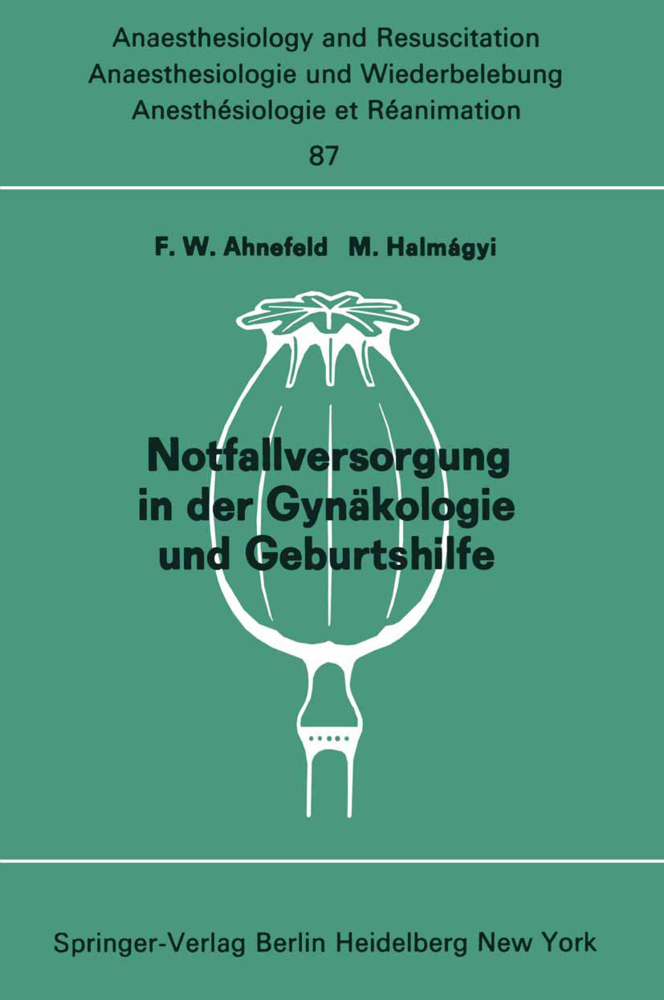 Anaesthesiology and Resuscitation
Anaesthesiologie und Wiederbelebung
Anesthésiologie et Réanimation
87

F. W. Ahnefeld M. Halmágyi

Notfallversorgung in der Gynäkologie und Geburtshilfe

Springer-Verlag Berlin Heidelberg New York